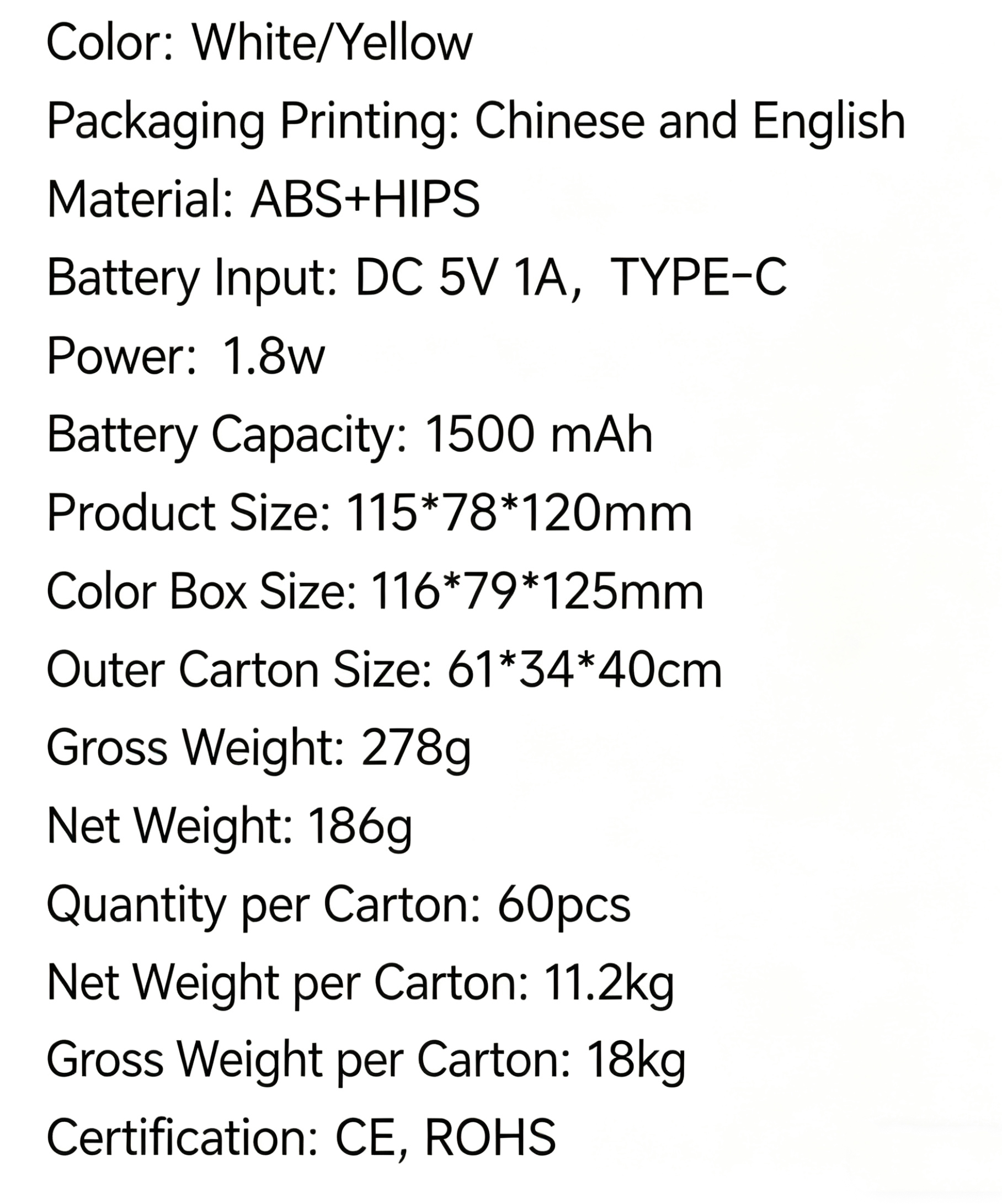 Color: White/Yellow

Packaging Printing: Chinese and English

Material: ABS+HIPS

Battery Input: DC 5V 1A, TYPE-C

Power: 1.8w

Battery Capacity: 1500 mAh

Product Size: 115*78*120mm

Color Box Size: 116*79*125mm

Outer Carton Size: 61*34*40cm

Gross Weight: 278g

Net Weight: 186g

Quantity per Carton: 60pcs

Net Weight per Carton: 11.2kg

Gross Weight per Carton: 18kg

Certification: CE, ROHS